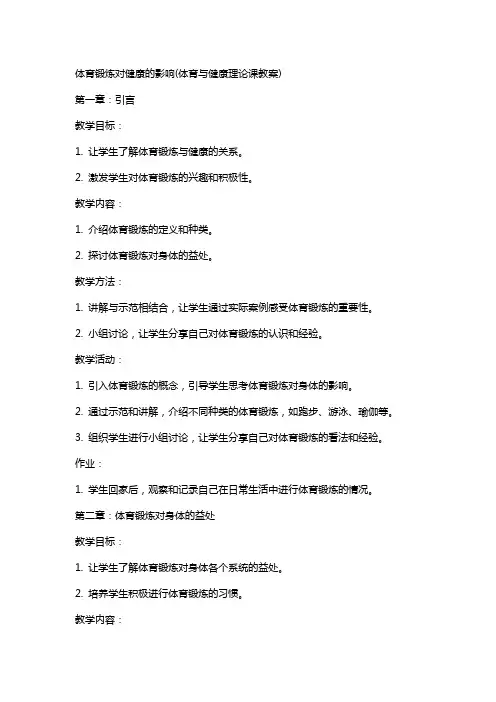 体育锻炼对健康的影响(体育与健康理论课教案)

第一章：引言

教学目标：

1. 让学生了解体育锻炼与健康的关系。

2. 激发学生对体育锻炼的兴趣和积极性。

教学内容：

1. 介绍体育锻炼的定义和种类。

2. 探讨体育锻炼对身体的益处。

教学方法：

1. 讲解与示范相结合，让学生通过实际案例感受体育锻炼的重要性。

2. 小组讨论，让学生分享自己对体育锻炼的认识和经验。

教学活动：

1. 引入体育锻炼的概念，引导学生思考体育锻炼对身体的影响。

2. 通过示范和讲解，介绍不同种类的体育锻炼，如跑步、游泳、瑜伽等。

3. 组织学生进行小组讨论，让学生分享自己对体育锻炼的看法和经验。

作业：

1. 学生回家后，观察和记录自己在日常生活中进行体育锻炼的情况。

第二章：体育锻炼对身体的益处

教学目标：

1. 让学生了解体育锻炼对身体各个系统的益处。

2. 培养学生积极进行体育锻炼的习惯。

教学内容：